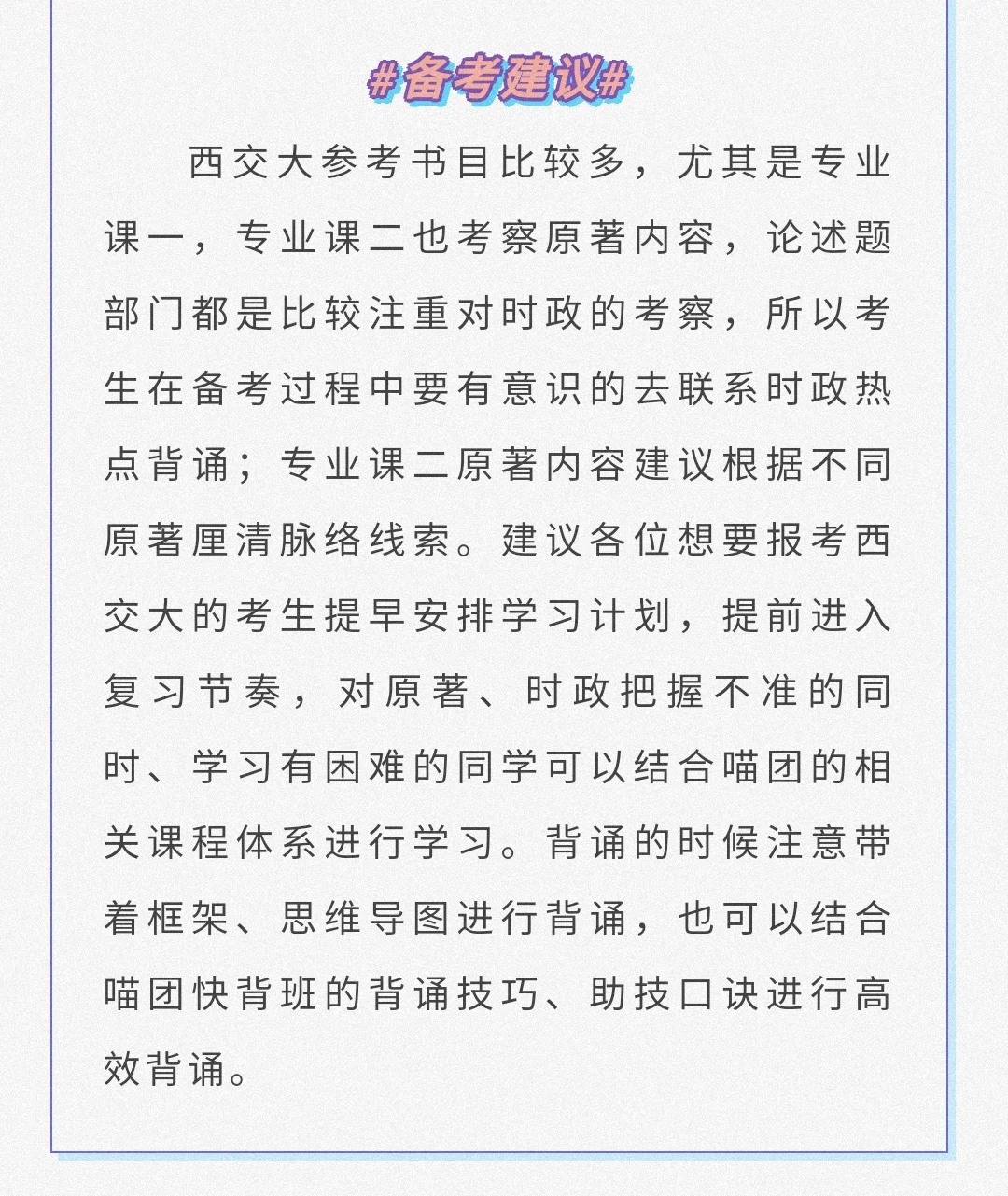 #备考建议#

西交大参考书目比较多，尤其是专业课一，专业课二也考察原著内容，论述题部门都是比较注重对时政的考察，所以考生在备考过程中要有意识的去联系时政热点背诵；专业课二原著内容建议根据不同原著厘清脉络线索。建议各位想要报考西交大的考生提早安排学习计划，提前进入复习节奏，对原著、时政把握不准的同时、学习有困难的同学可以结合喵团的相关课程体系进行学习。背诵的时候注意带着框架、思维导图进行背诵，也可以结合喵团快背班的背诵技巧、助技口诀进行高效背诵。